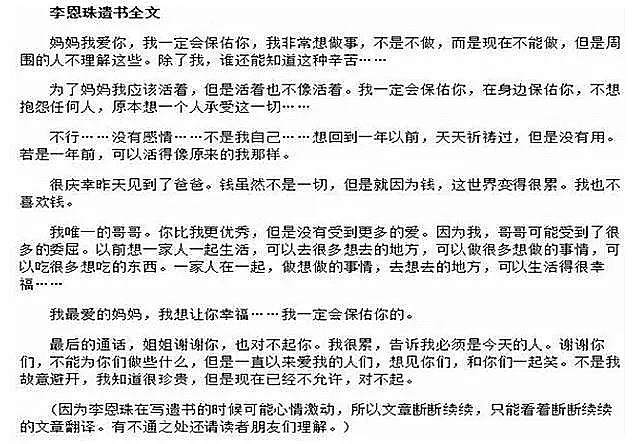 李恩珠遗书全文

妈妈我爱你，我一定会保佑你，我非常想做事，不是不做，而是现在不能做，但是周围的人不理解这些。除了我，谁还能知道这种辛苦……

为了妈妈我应该活着，但是活着也不像活着。我一定会保佑你，在身边保佑你，不想抱怨任何人，原本想一个人承受这一切……

不行……没有感情……不是我自己……想回到一年以前，天天祈祷过，但是没有用。若是一年前，可以活得像原来的我那样。

很庆幸昨天见到了爸爸。钱虽然不是一切，但是就因为钱，这世界变得很累。我也不喜欢钱。

我唯一的哥哥。你比我更优秀，但是没有受到更多的爱。因为我，哥哥可能受到了很多的委屈。以前想一家人一起生活，可以去很多想去的地方，可以做很多想做的事情，可以吃很多想吃的东西。一家人在一起，做想做的事情，去想去的地方，可以生活得很幸福……

我最爱的妈妈，我想让你幸福……我一定会保佑你的。

最后的通话，姐姐谢谢你，也对不起你。我很累，告诉我必须是今天的人。谢谢你们，不能为你们做些什么，但是一直以来爱我的人们，想见你们，和你们一起笑。不是我故意避开，我知道很珍贵，但是现在已经不允许，对不起。

（因为李恩珠在写遗书的时候可能心情激动，所以文章断断续续，只能看着断断续续的文章翻译。有不通之处还请读者朋友们理解。）